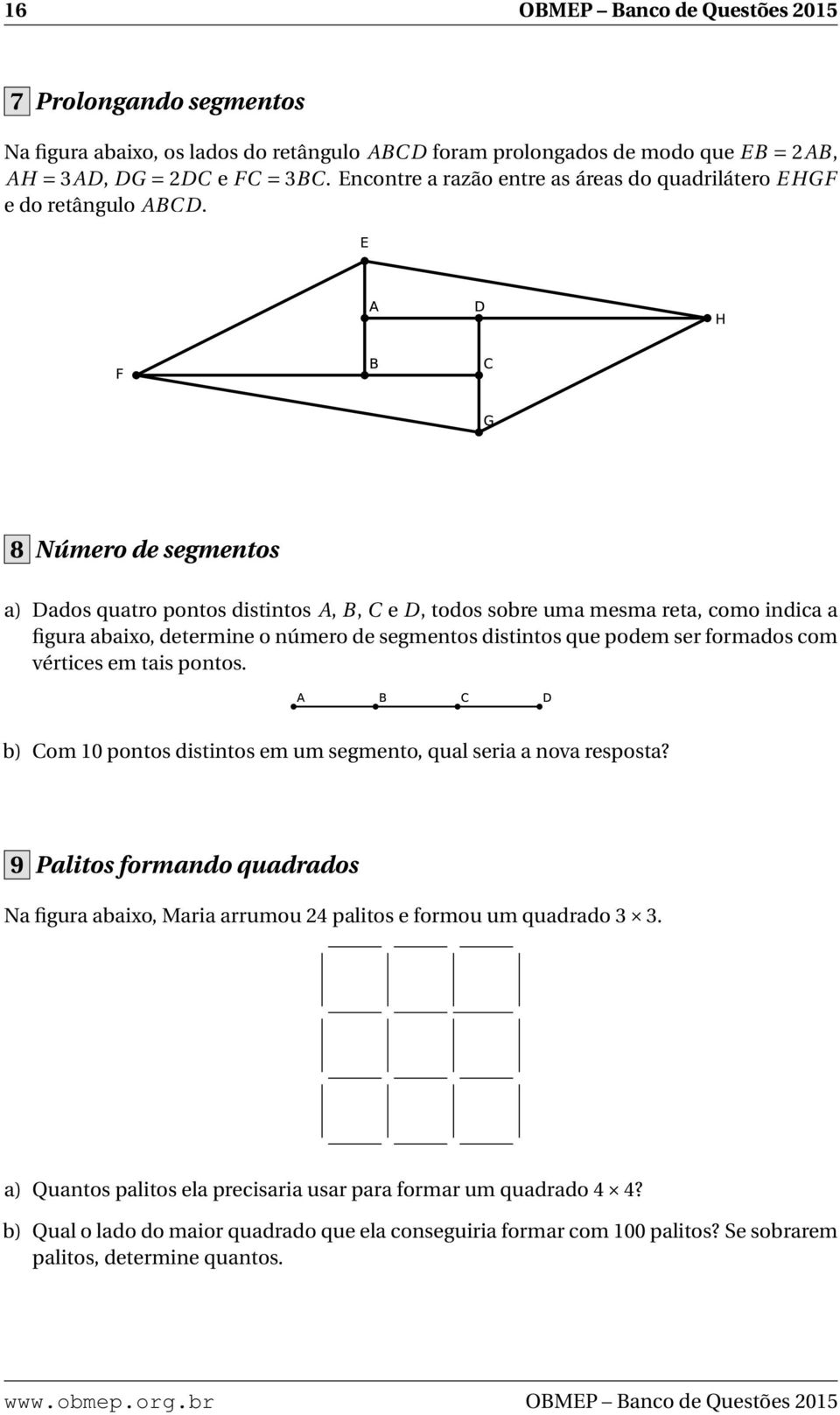 16 OBMEP – Banco de Questões 2015

7 Prolongando segmentos

Na figura abaixo, os lados do retângulo $ABCD$ foram prolongados de modo que $EB = 2AB$, $AH = 3AD$, $DG = 2DC$ e $FC = 3BC$. Encontre a razão entre as áreas do quadrilátero $EHGF$ e do retângulo $ABCD$.

E
A D H
F B C
G

8 Número de segmentos

a) Dados quatro pontos distintos $A$, $B$, $C$ e $D$, todos sobre uma mesma reta, como indica a figura abaixo, determine o número de segmentos distintos que podem ser formados com vértices em tais pontos.

A B C D

b) Com 10 pontos distintos em um segmento, qual seria a nova resposta?

9 Palitos formando quadrados

Na figura abaixo, Maria arrumou 24 palitos e formou um quadrado $3 \times 3$.

a) Quantos palitos ela precisaria usar para formar um quadrado $4 \times 4$?

b) Qual o lado do maior quadrado que ela conseguiria formar com 100 palitos? Se sobrarem palitos, determine quantos.

www.obmep.org.br OBMEP – Banco de Questões 2015